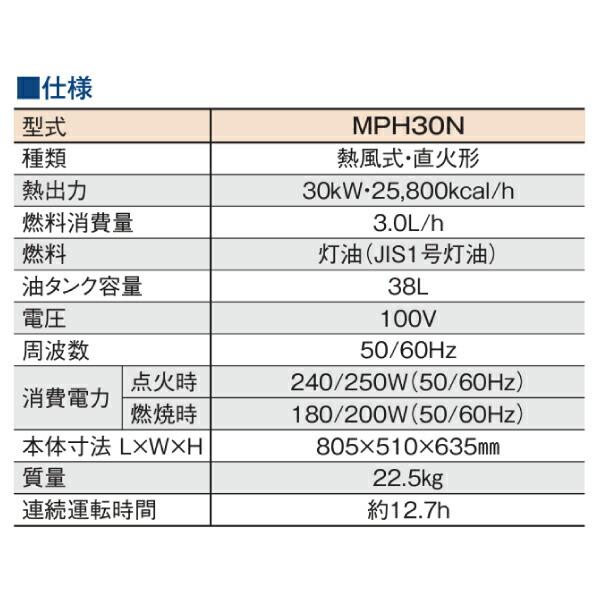 ■仕様

| 型式 | | MPH30N |
|---|---|---|
| 種類 | | 熱風式・直火形 |
| 熱出力 | | 30kW・25,800kcal/h |
| 燃料消費量 | | 3.0L/h |
| 燃料 | | 灯油（JIS1号灯油） |
| 油タンク容量 | | 38L |
| 電圧 | | 100V |
| 周波数 | | 50/60Hz |
| 消費電力 | 点火時 | 240/250W（50/60Hz） |
| 消費電力 | 燃焼時 | 180/200W（50/60Hz） |
| 本体寸法 L×W×H | | 805×510×635㎜ |
| 質量 | | 22.5kg |
| 連続運転時間 | | 約12.7h |